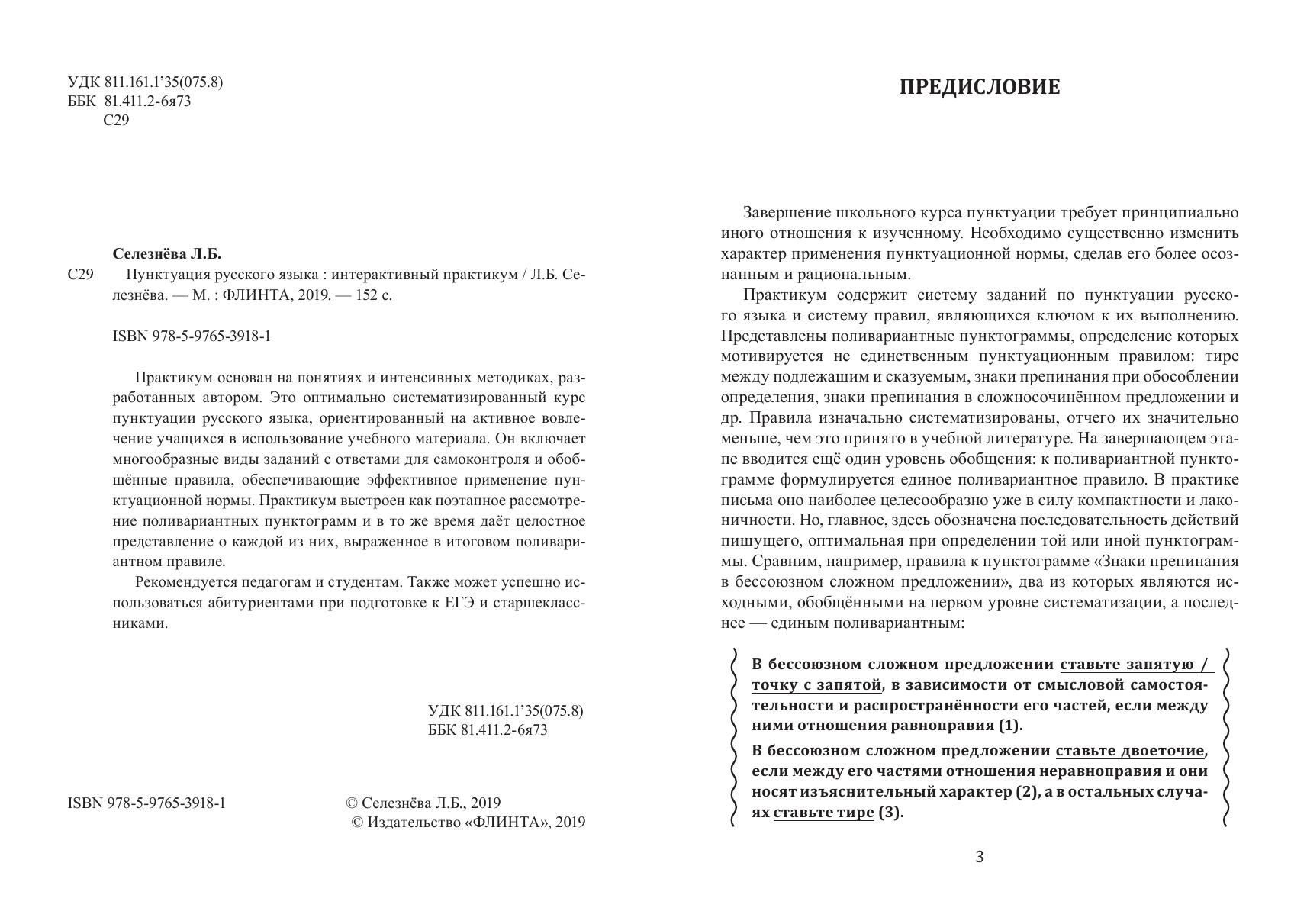 УДК 811.161.1'35(075.8)
ББК 81.411.2-6я73
С29

Селезнёва Л.Б.

С29 Пунктуация русского языка : интерактивный практикум / Л.Б. Селезнёва. — М. : ФЛИНТА, 2019. — 152 с.

ISBN 978-5-9765-3918-1

Практикум основан на понятиях и интенсивных методиках, разработанных автором. Это оптимально систематизированный курс пунктуации русского языка, ориентированный на активное вовлечение учащихся в использование учебного материала. Он включает многообразные виды заданий с ответами для самоконтроля и обобщённые правила, обеспечивающие эффективное применение пунктуационной нормы. Практикум выстроен как поэтапное рассмотрение поливариантных пунктограмм и в то же время даёт целостное представление о каждой из них, выраженное в итоговом поливариантном правиле.

Рекомендуется педагогам и студентам. Также может успешно использоваться абитуриентами при подготовке к ЕГЭ и старшеклассниками.

УДК 811.161.1'35(075.8)
ББК 81.411.2-6я73

ISBN 978-5-9765-3918-1

© Селезнёва Л.Б., 2019
© Издательство «ФЛИНТА», 2019

ПРЕДИСЛОВИЕ

Завершение школьного курса пунктуации требует принципиально иного отношения к изученному. Необходимо существенно изменить характер применения пунктуационной нормы, сделав его более осознанным и рациональным.

Практикум содержит систему заданий по пунктуации русского языка и систему правил, являющихся ключом к их выполнению. Представлены поливариантные пунктограммы, определение которых мотивируется не единственным пунктуационным правилом: тире между подлежащим и сказуемым, знаки препинания при обособлении определения, знаки препинания в сложносочинённом предложении и др. Правила изначально систематизированы, отчего их значительно меньше, чем это принято в учебной литературе. На завершающем этапе вводится ещё один уровень обобщения: к поливариантной пунктограмме формулируется единое поливариантное правило. В практике письма оно наиболее целесообразно уже в силу компактности и лаконичности. Но, главное, здесь обозначена последовательность действий пишущего, оптимальная при определении той или иной пунктограммы. Сравним, например, правила к пунктограмме «Знаки препинания в бессоюзном сложном предложении», два из которых являются исходными, обобщёнными на первом уровне систематизации, а последнее — единым поливариантным:

В бессоюзном сложном предложении ставьте запятую / точку с запятой, в зависимости от смысловой самостоятельности и распространённости его частей, если между ними отношения равноправия (1).

В бессоюзном сложном предложении ставьте двоеточие, если между его частями отношения неравноправия и они носят изъяснительный характер (2), а в остальных случаях ставьте тире (3).

3